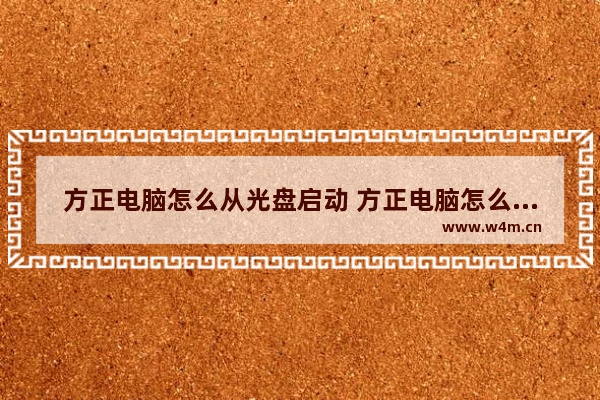 方正电脑怎么从光盘启动 方正电脑怎么...

www.w4m.cn